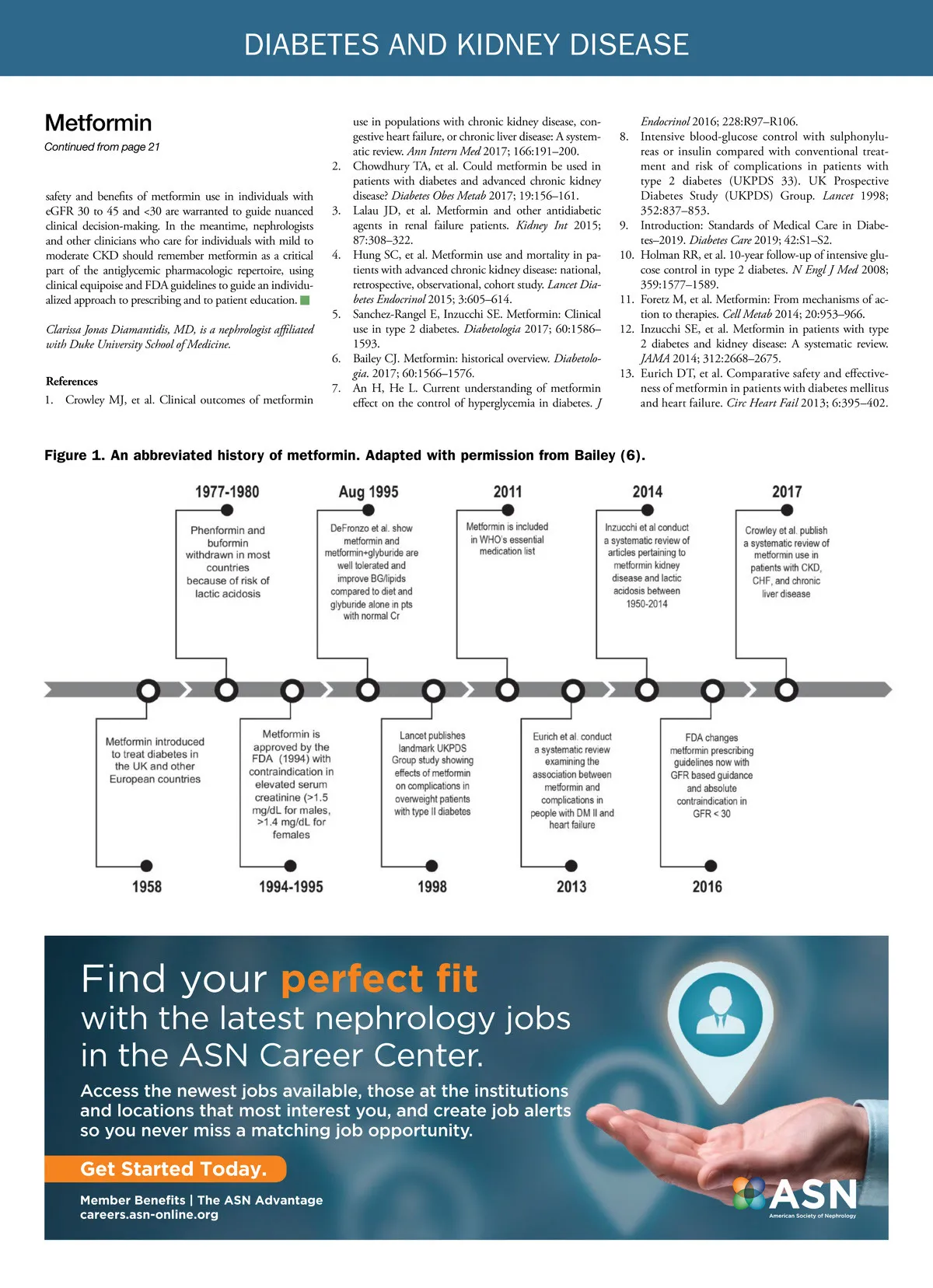 DIABETES AND KIDNEY DISEASE

Metformin
Continued from page 21

safety and benefits of metformin use in individuals with eGFR 30 to 45 and <30 are warranted to guide nuanced clinical decision-making. In the meantime, nephrologists and other clinicians who care for individuals with mild to moderate CKD should remember metformin as a critical part of the antiglycemic pharmacologic repertoire, using clinical equipoise and FDA guidelines to guide an individualized approach to prescribing and to patient education.

Clarissa Jonas Diamantidis, MD, is a nephrologist affiliated with Duke University School of Medicine.

References
1. Crowley MJ, et al. Clinical outcomes of metformin use in populations with chronic kidney disease, congestive heart failure, or chronic liver disease: A systematic review. Ann Intern Med 2017; 166:191–200.
2. Chowdhury TA, et al. Could metformin be used in patients with diabetes and advanced chronic kidney disease? Diabetes Obes Metab 2017; 19:156–161.
3. Lalau JD, et al. Metformin and other antidiabetic agents in renal failure patients. Kidney Int 2015; 87:308–322.
4. Hung SC, et al. Metformin use and mortality in patients with advanced chronic kidney disease: national, retrospective, observational, cohort study. Lancet Diabetes Endocrinol 2015; 3:605–614.
5. Sanchez-Rangel E, Inzucchi SE. Metformin: Clinical use in type 2 diabetes. Diabetologia 2017; 60:1586–1593.
6. Bailey CJ. Metformin: historical overview. Diabetologia. 2017; 60:1566–1576.
7. An H, He L. Current understanding of metformin effect on the control of hyperglycemia in diabetes. J Endocrinol 2016; 228:R97–R106.
8. Intensive blood-glucose control with sulphonylureas or insulin compared with conventional treatment and risk of complications in patients with type 2 diabetes (UKPDS 33). UK Prospective Diabetes Study (UKPDS) Group. Lancet 1998; 352:837–853.
9. Introduction: Standards of Medical Care in Diabetes–2019. Diabetes Care 2019; 42:S1–S2.
10. Holman RR, et al. 10-year follow-up of intensive glucose control in type 2 diabetes. N Engl J Med 2008; 359:1577–1589.
11. Foretz M, et al. Metformin: From mechanisms of action to therapies. Cell Metab 2014; 20:953–966.
12. Inzucchi SE, et al. Metformin in patients with type 2 diabetes and kidney disease: A systematic review. JAMA 2014; 312:2668–2675.
13. Eurich DT, et al. Comparative safety and effectiveness of metformin in patients with diabetes mellitus and heart failure. Circ Heart Fail 2013; 6:395–402.

Figure 1. An abbreviated history of metformin. Adapted with permission from Bailey (6).

1977-1980
Phenformin and buformin withdrawn in most countries because of risk of lactic acidosis

Aug 1995
DeFronzo et al. show metformin and metformin+glyburide are well tolerated and improve BG/lipids compared to diet and glyburide alone in pts with normal Cr

2011
Metformin is included in WHO's essential medication list

2014
Inzucchi et al conduct a systematic review of articles pertaining to metformin kidney disease and lactic acidosis between 1950-2014

2017
Crowley et al. publish a systematic review of metformin use in patients with CKD, CHF, and chronic liver disease

Metformin introduced to treat diabetes in the UK and other European countries
1958

Metformin is approved by the FDA (1994) with contraindication in elevated serum creatinine (>1.5 mg/dL for males, >1.4 mg/dL for females
1994-1995

Lancet publishes landmark UKPDS Group study showing effects of metformin on complications in overweight patients with type II diabetes
1998

Eurich et al. conduct a systematic review examining the association between metformin and complications in people with DM II and heart failure
2013

FDA changes metformin prescribing guidelines now with GFR based guidance and absolute contraindication in GFR < 30
2016

Find your perfect fit with the latest nephrology jobs in the ASN Career Center.

Access the newest jobs available, those at the institutions and locations that most interest you, and create job alerts so you never miss a matching job opportunity.

Get Started Today.

Member Benefits | The ASN Advantage
careers.asn-online.org

ASN
American Society of Nephrology